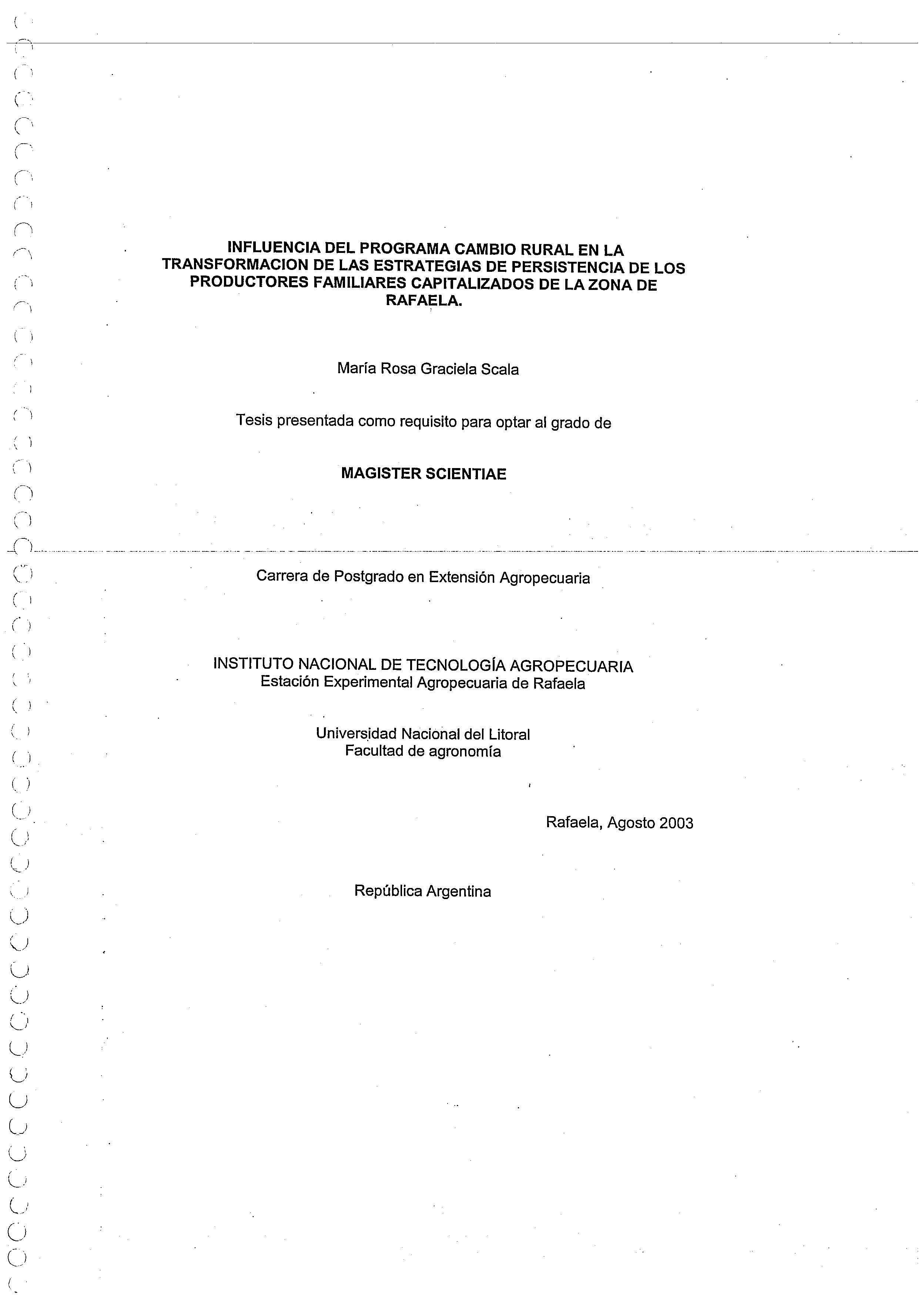 INFLUENCIA DEL PROGRAMA CAMBIO RURAL EN LA TRANSFORMACION DE LAS ESTRATEGIAS DE PERSISTENCIA DE LOS PRODUCTORES FAMILIARES CAPITALIZADOS DE LA ZONA DE RAFAELA.

María Rosa Graciela Scala

Tesis presentada como requisito para optar al grado de

MAGISTER SCIENTIAE

Carrera de Postgrado en Extensión Agropecuaria

INSTITUTO NACIONAL DE TECNOLOGÍA AGROPECUARIA
Estación Experimental Agropecuaria de Rafaela

Universidad Nacional del Litoral
Facultad de agronomía

Rafaela, Agosto 2003

República Argentina